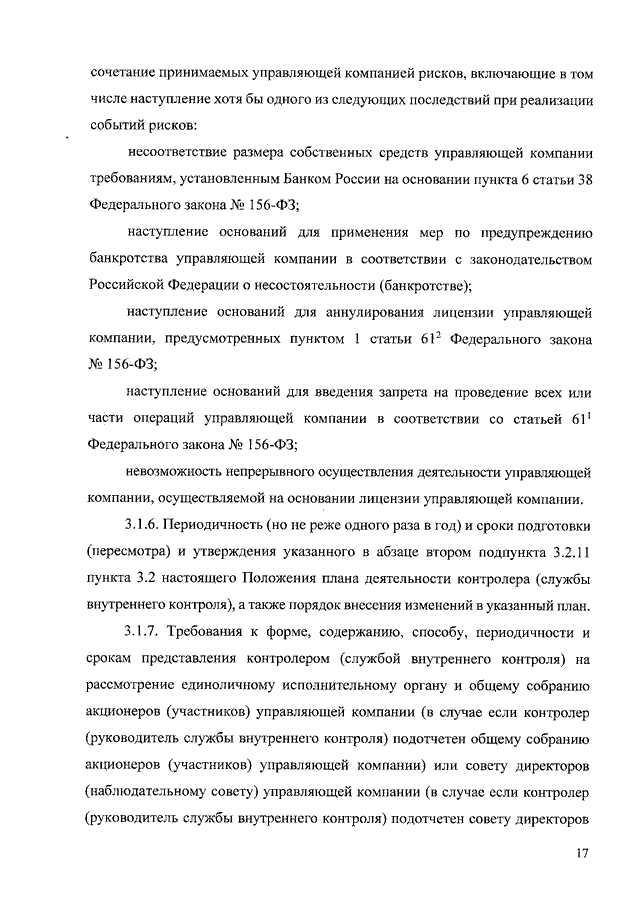 сочетание принимаемых управляющей компанией рисков, включающие в том числе наступление хотя бы одного из следующих последствий при реализации событий рисков:

несоответствие размера собственных средств управляющей компании требованиям, установленным Банком России на основании пункта 6 статьи 38 Федерального закона № 156-ФЗ;

наступление оснований для применения мер по предупреждению банкротства управляющей компании в соответствии с законодательством Российской Федерации о несостоятельности (банкротстве);

наступление оснований для аннулирования лицензии управляющей компании, предусмотренных пунктом 1 статьи $61^2$ Федерального закона № 156-ФЗ;

наступление оснований для введения запрета на проведение всех или части операций управляющей компании в соответствии со статьей $61^1$ Федерального закона № 156-ФЗ;

невозможность непрерывного осуществления деятельности управляющей компании, осуществляемой на основании лицензии управляющей компании.

3.1.6. Периодичность (но не реже одного раза в год) и сроки подготовки (пересмотра) и утверждения указанного в абзаце втором подпункта 3.2.11 пункта 3.2 настоящего Положения плана деятельности контролера (службы внутреннего контроля), а также порядок внесения изменений в указанный план.

3.1.7. Требования к форме, содержанию, способу, периодичности и срокам представления контролером (службой внутреннего контроля) на рассмотрение единоличному исполнительному органу и общему собранию акционеров (участников) управляющей компании (в случае если контролер (руководитель службы внутреннего контроля) подотчетен общему собранию акционеров (участников) управляющей компании) или совету директоров (наблюдательному совету) управляющей компании (в случае если контролер (руководитель службы внутреннего контроля) подотчетен совету директоров

17